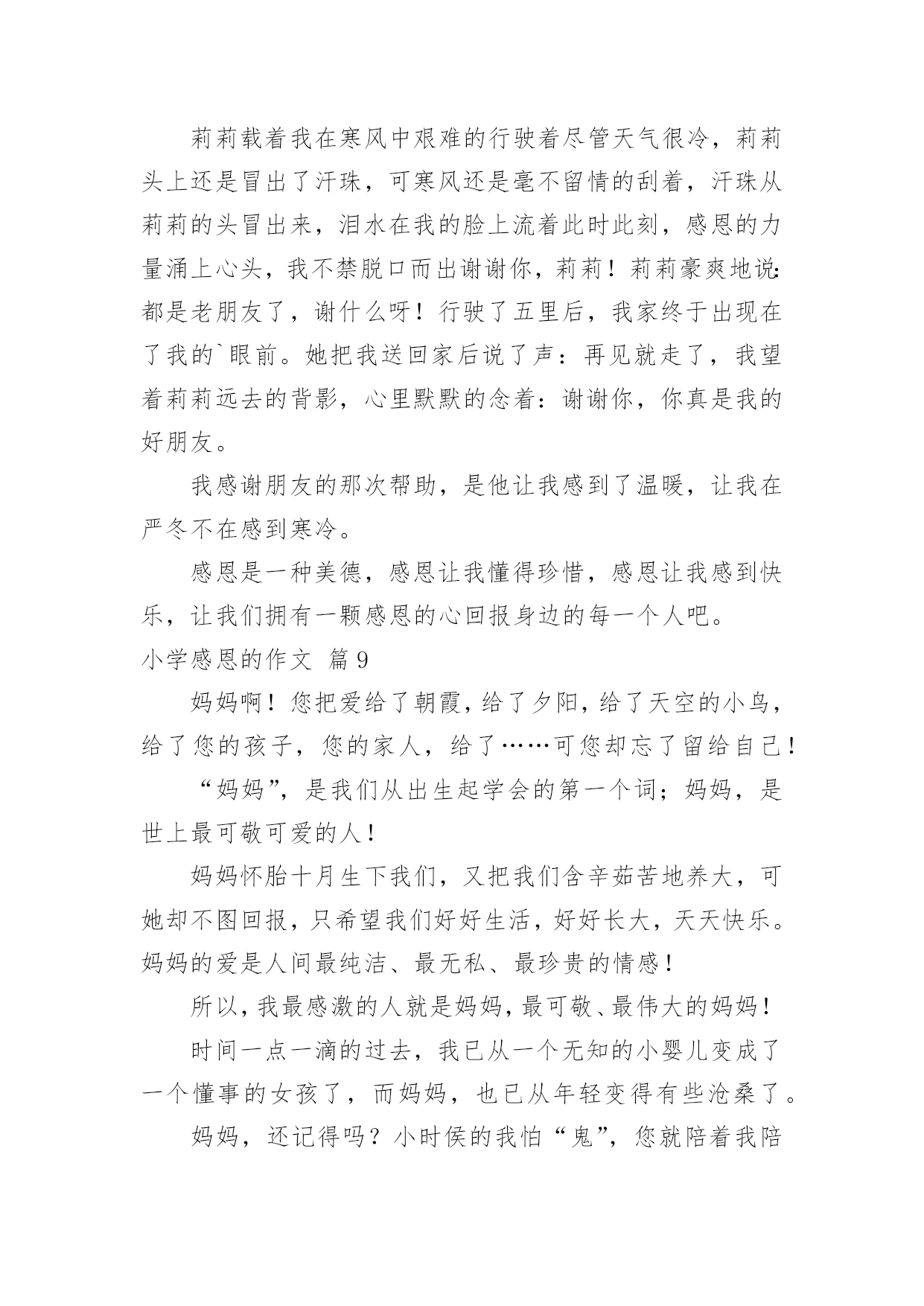 莉莉载着我在寒风中艰难的行驶着尽管天气很冷，莉莉头上还是冒出了汗珠，可寒风还是毫不留情的刮着，汗珠从莉莉的头冒出来，泪水在我的脸上流着此时此刻，感恩的力量涌上心头，我不禁脱口而出谢谢你，莉莉！莉莉豪爽地说:都是老朋友了，谢什么呀！行驶了五里后，我家终于出现在了我的`眼前。她把我送回家后说了声：再见就走了，我望着莉莉远去的背影，心里默默的念着：谢谢你，你真是我的好朋友。

我感谢朋友的那次帮助，是他让我感到了温暖，让我在严冬不在感到寒冷。

感恩是一种美德，感恩让我懂得珍惜，感恩让我感到快乐，让我们拥有一颗感恩的心回报身边的每一个人吧。

小学感恩的作文 篇9

妈妈啊！您把爱给了朝霞，给了夕阳，给了天空的小鸟，给了您的孩子，您的家人，给了……可您却忘了留给自己！

“妈妈”，是我们从出生起学会的第一个词；妈妈，是世上最可敬可爱的人！

妈妈怀胎十月生下我们，又把我们含辛茹苦地养大，可她却不图回报，只希望我们好好生活，好好长大，天天快乐。妈妈的爱是人间最纯洁、最无私、最珍贵的情感！

所以，我最感激的人就是妈妈，最可敬、最伟大的妈妈！

时间一点一滴的过去，我已从一个无知的小婴儿变成了一个懂事的女孩了，而妈妈，也已从年轻变得有些沧桑了。

妈妈，还记得吗？小时侯的我怕“鬼”，您就陪着我陪